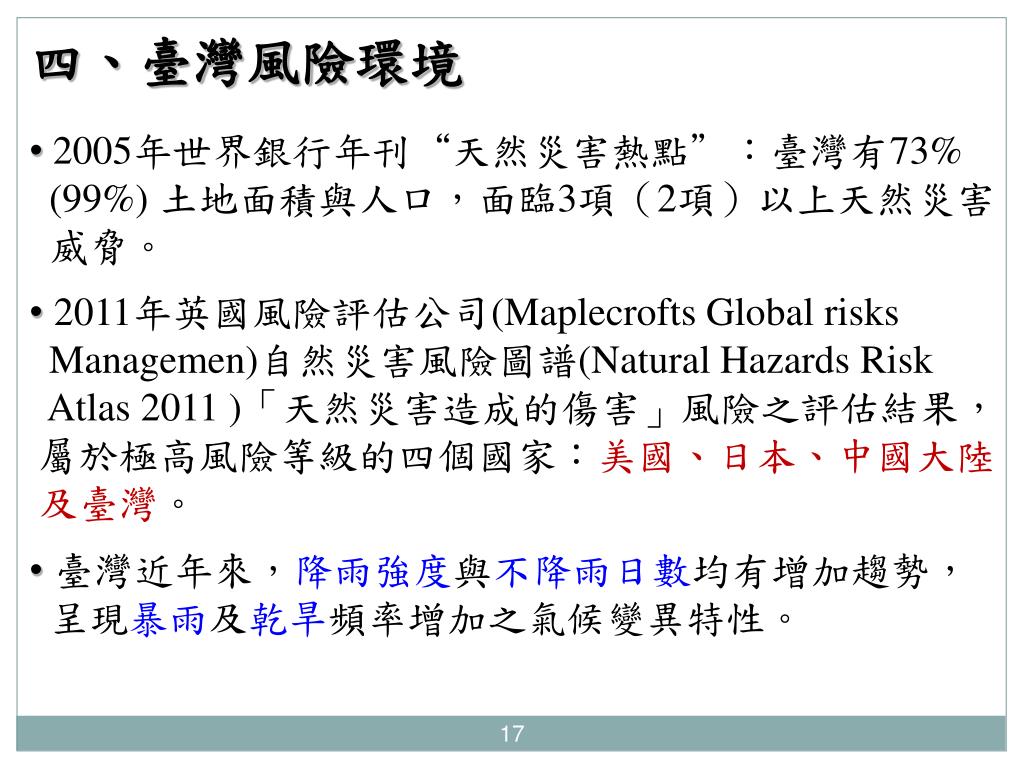 四、臺灣風險環境

• 2005年世界銀行年刊“天然災害熱點”：臺灣有73% (99%) 土地面積與人口，面臨3項（2項）以上天然災害威脅。

• 2011年英國風險評估公司(Maplecrofts Global risks Managemen)自然災害風險圖譜(Natural Hazards Risk Atlas 2011 )「天然災害造成的傷害」風險之評估結果，屬於極高風險等級的四個國家：美國、日本、中國大陸及臺灣。

• 臺灣近年來，降雨強度與不降雨日數均有增加趨勢，呈現暴雨及乾旱頻率增加之氣候變異特性。

17